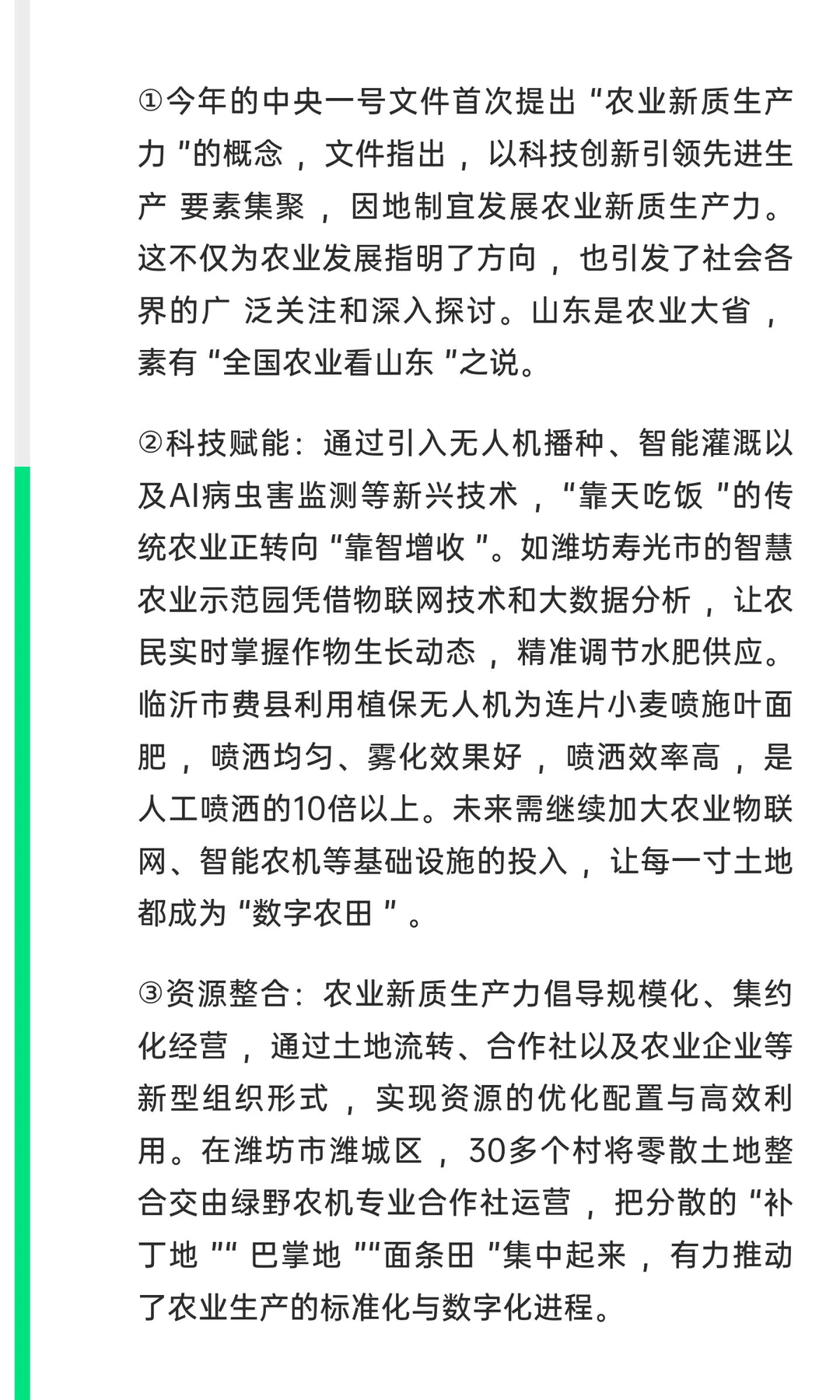 ①今年的中央一号文件首次提出“农业新质生产力”的概念，文件指出，以科技创新引领先进生产 要素集聚，因地制宜发展农业新质生产力。这不仅为农业发展指明了方向，也引发了社会各界的广 泛关注和深入探讨。山东是农业大省，素有“全国农业看山东”之说。

②科技赋能：通过引入无人机播种、智能灌溉以及AI病虫害监测等新兴技术，“靠天吃饭”的传统农业正转向“靠智增收”。如潍坊寿光市的智慧农业示范园凭借物联网技术和大数据分析，让农民实时掌握作物生长动态，精准调节水肥供应。临沂市费县利用植保无人机为连片小麦喷施叶面肥，喷洒均匀、雾化效果好，喷洒效率高，是人工喷洒的10倍以上。未来需继续加大农业物联网、智能农机等基础设施的投入，让每一寸土地都成为“数字农田”。

③资源整合：农业新质生产力倡导规模化、集约化经营，通过土地流转、合作社以及农业企业等新型组织形式，实现资源的优化配置与高效利用。在潍坊市潍城区，30多个村将零散土地整合交由绿野农机专业合作社运营，把分散的“补丁地”“巴掌地”“面条田”集中起来，有力推动了农业生产的标准化与数字化进程。